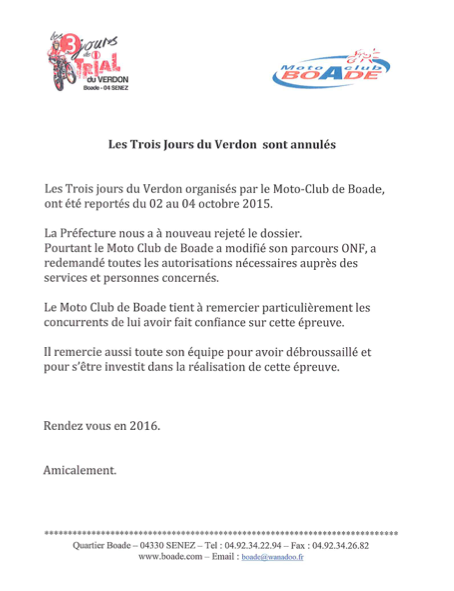 les 3 jours de TRIAL du VERDON
Boade - 04 SENEZ

Moto club BOADE

Les Trois Jours du Verdon sont annulés

Les Trois jours du Verdon organisés par le Moto-Club de Boade, ont été reportés du 02 au 04 octobre 2015.

La Préfecture nous a à nouveau rejeté le dossier.
Pourtant le Moto Club de Boade a modifié son parcours ONF, a redemandé toutes les autorisations nécessaires auprès des services et personnes concernés.

Le Moto Club de Boade tient à remercier particulièrement les concurrents de lui avoir fait confiance sur cette épreuve.

Il remercie aussi toute son équipe pour avoir débroussaillé et pour s'être investit dans la réalisation de cette épreuve.

Rendez vous en 2016.

Amicalement.

************************************************************************
Quartier Boade – 04330 SENEZ – Tel : 04.92.34.22.94 – Fax : 04.92.34.26.82
www.boade.com – Email : boade@wanadoo.fr